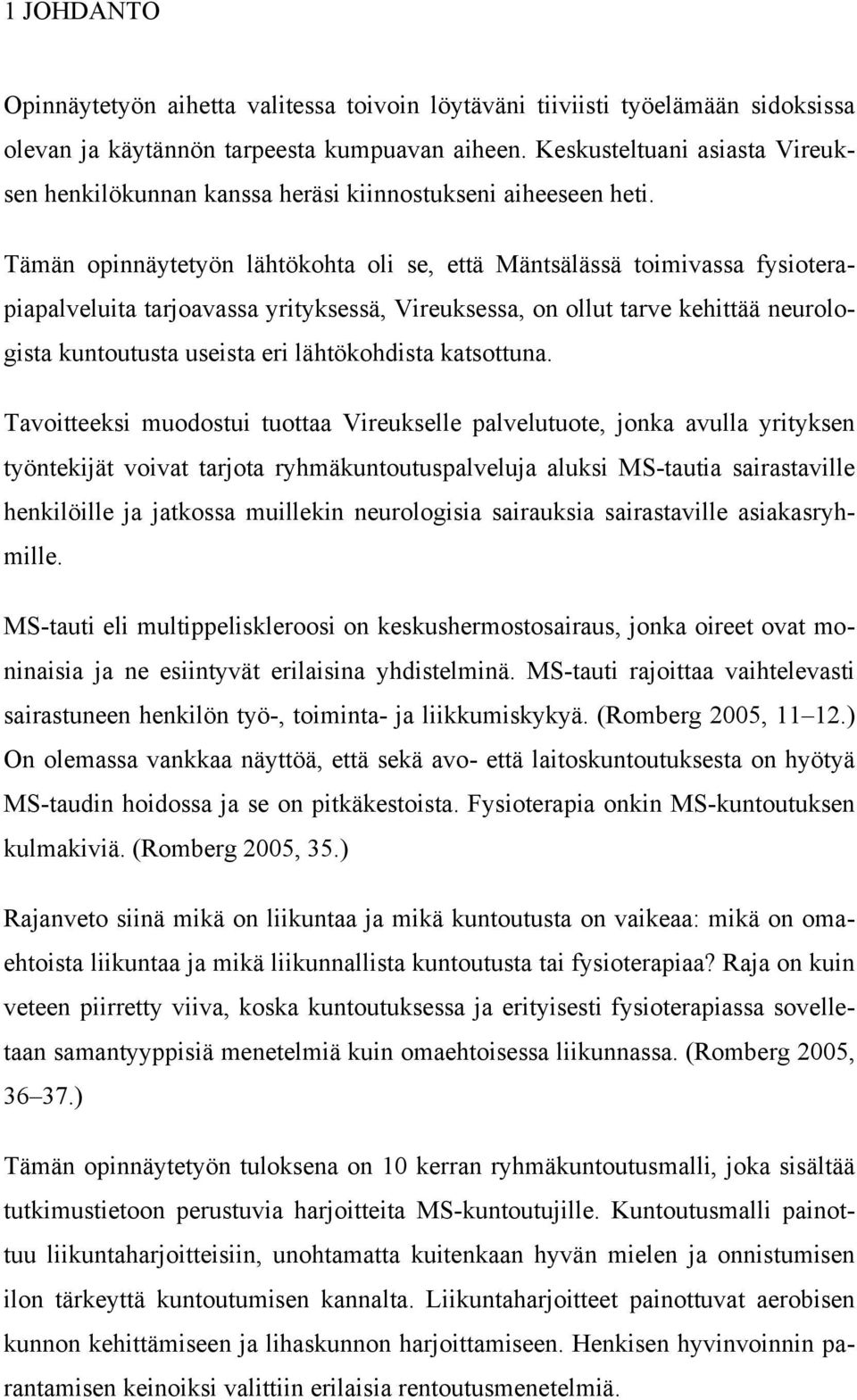 1 JOHDANTO

Opinnäytetyön aihetta valitessa toivoin löytäväni tiiviisti työelämään sidoksissa olevan ja käytännön tarpeesta kumpuavan aiheen. Keskusteltuani asiasta Vireuksen henkilökunnan kanssa heräsi kiinnostukseni aiheeseen heti.

Tämän opinnäytetyön lähtökohta oli se, että Mäntsälässä toimivassa fysioterapiapalveluita tarjoavassa yrityksessä, Vireuksessa, on ollut tarve kehittää neurologista kuntoutusta useista eri lähtökohdista katsottuna.

Tavoitteeksi muodostui tuottaa Vireukselle palvelutuote, jonka avulla yrityksen työntekijät voivat tarjota ryhmäkuntoutuspalveluja aluksi MS-tautia sairastaville henkilöille ja jatkossa muillekin neurologisia sairauksia sairastaville asiakasryhmille.

MS-tauti eli multippeliskleroosi on keskushermostosairaus, jonka oireet ovat moninaisia ja ne esiintyvät erilaisina yhdistelminä. MS-tauti rajoittaa vaihtelevasti sairastuneen henkilön työ-, toiminta- ja liikkumiskykyä. (Romberg 2005, 11–12.) On olemassa vankkaa näyttöä, että sekä avo- että laitoskuntoutuksesta on hyötyä MS-taudin hoidossa ja se on pitkäkestoista. Fysioterapia onkin MS-kuntoutuksen kulmakiviä. (Romberg 2005, 35.)

Rajanveto siinä mikä on liikuntaa ja mikä kuntoutusta on vaikeaa: mikä on omaehtoista liikuntaa ja mikä liikunnallista kuntoutusta tai fysioterapiaa? Raja on kuin veteen piirretty viiva, koska kuntoutuksessa ja erityisesti fysioterapiassa sovelletaan samantyyppisiä menetelmiä kuin omaehtoisessa liikunnassa. (Romberg 2005, 36–37.)

Tämän opinnäytetyön tuloksena on 10 kerran ryhmäkuntoutusmalli, joka sisältää tutkimustietoon perustuvia harjoitteita MS-kuntoutujille. Kuntoutusmalli painottuu liikuntaharjoitteisiin, unohtamatta kuitenkaan hyvän mielen ja onnistumisen ilon tärkeyttä kuntoutumisen kannalta. Liikuntaharjoitteet painottuvat aerobisen kunnon kehittämiseen ja lihaskunnon harjoittamiseen. Henkisen hyvinvoinnin parantamisen keinoiksi valittiin erilaisia rentoutusmenetelmiä.